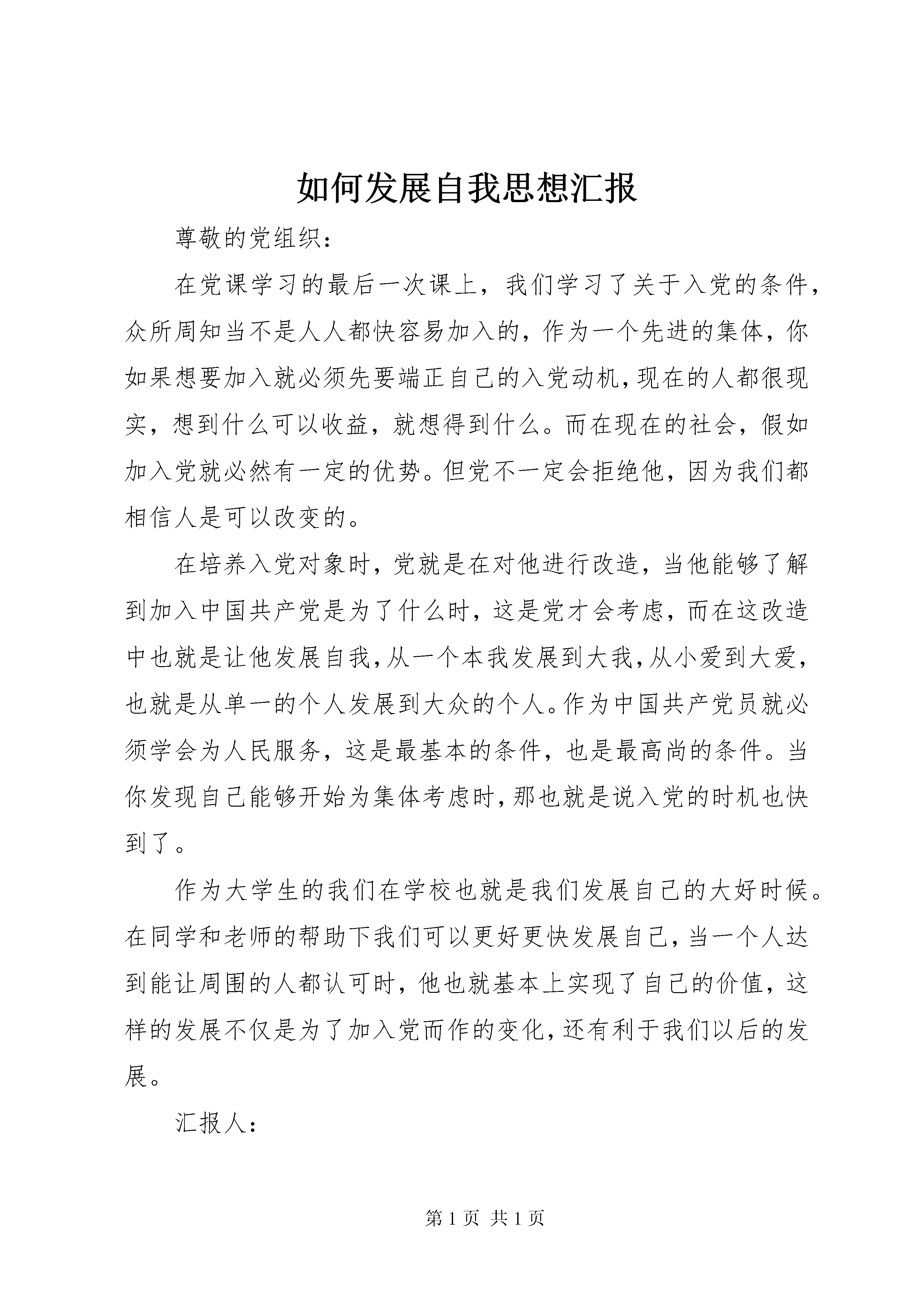 如何发展自我思想汇报

尊敬的党组织：

在党课学习的最后一次课上，我们学习了关于入党的条件，众所周知当不是人人都快容易加入的，作为一个先进的集体，你如果想要加入就必须先要端正自己的入党动机，现在的人都很现实，想到什么可以收益，就想得到什么。而在现在的社会，假如加入党就必然有一定的优势。但党不一定会拒绝他，因为我们都相信人是可以改变的。

在培养入党对象时，党就是在对他进行改造，当他能够了解到加入中国共产党是为了什么时，这是党才会考虑，而在这改造中也就是让他发展自我，从一个本我发展到大我，从小爱到大爱，也就是从单一的个人发展到大众的个人。作为中国共产党员就必须学会为人民服务，这是最基本的条件，也是最高尚的条件。当你发现自己能够开始为集体考虑时，那也就是说入党的时机也快到了。

作为大学生的我们在学校也就是我们发展自己的大好时候。在同学和老师的帮助下我们可以更好更快发展自己，当一个人达到能让周围的人都认可时，他也就基本上实现了自己的价值，这样的发展不仅是为了加入党而作的变化，还有利于我们以后的发展。

汇报人：

第 1 页 共 1 页